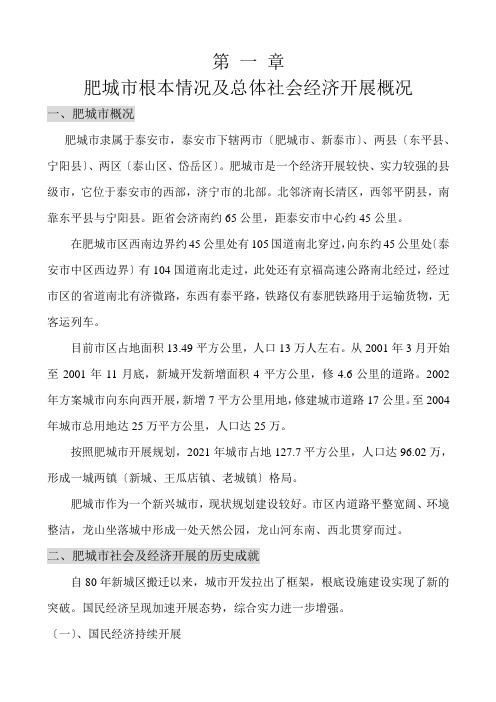 第 一 章
肥城市根本情况及总体社会经济开展概况

一、肥城市概况

肥城市隶属于泰安市，泰安市下辖两市〔肥城市、新泰市〕、两县〔东平县、宁阳县〕、两区〔泰山区、岱岳区〕。肥城市是一个经济开展较快、实力较强的县级市，它位于泰安市的西部，济宁市的北部。北邻济南长清区，西邻平阴县，南靠东平县与宁阳县。距省会济南约65公里，距泰安市中心约45公里。

在肥城市区西南边界约45公里处有105国道南北穿过，向东约45公里处〔泰安市中区西边界〕有104国道南北走过，此处还有京福高速公路南北经过，经过市区的省道南北有济微路，东西有泰平路，铁路仅有泰肥铁路用于运输货物，无客运列车。

目前市区占地面积13.49平方公里，人口13万人左右。从2001年3月开始至2001年11月底，新城开发新增面积4平方公里，修4.6公里的道路。2002年方案城市向东向西开展，新增7平方公里用地，修建城市道路17公里。至2004年城市总用地达25万平方公里，人口达25万。

按照肥城市开展规划，2021年城市占地127.7平方公里，人口达96.02万，形成一城两镇〔新城、王瓜店镇、老城镇〕格局。

肥城市作为一个新兴城市，现状规划建设较好。市区内道路平整宽阔、环境整洁，龙山坐落城中形成一处天然公园，龙山河东南、西北贯穿而过。

二、肥城市社会及经济开展的历史成就

自80年新城区搬迁以来，城市开发拉出了框架，根底设施建设实现了新的突破。国民经济呈现加速开展态势，综合实力进一步增强。

〔一〕、国民经济持续开展